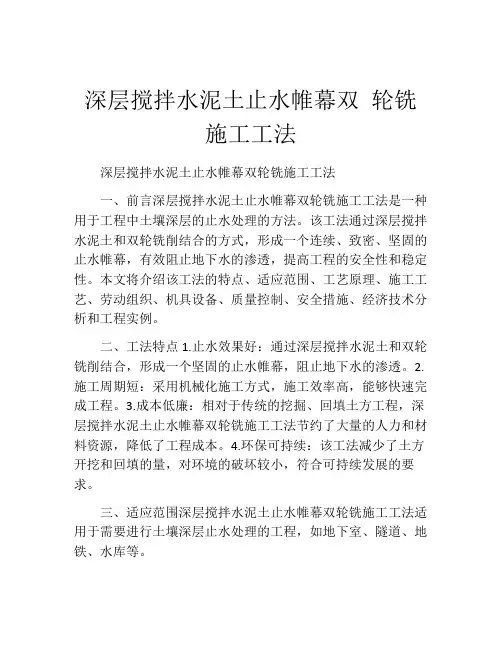 深层搅拌水泥土止水帷幕双 轮铣施工工法

深层搅拌水泥土止水帷幕双轮铣施工工法

一、前言深层搅拌水泥土止水帷幕双轮铣施工工法是一种用于工程中土壤深层的止水处理的方法。该工法通过深层搅拌水泥土和双轮铣削结合的方式，形成一个连续、致密、坚固的止水帷幕，有效阻止地下水的渗透，提高工程的安全性和稳定性。本文将介绍该工法的特点、适应范围、工艺原理、施工工艺、劳动组织、机具设备、质量控制、安全措施、经济技术分析和工程实例。

二、工法特点 1.止水效果好：通过深层搅拌水泥土和双轮铣削结合，形成一个坚固的止水帷幕，阻止地下水的渗透。2.施工周期短：采用机械化施工方式，施工效率高，能够快速完成工程。3.成本低廉：相对于传统的挖掘、回填土方工程，深层搅拌水泥土止水帷幕双轮铣施工工法节约了大量的人力和材料资源，降低了工程成本。4.环保可持续：该工法减少了土方开挖和回填的量，对环境的破坏较小，符合可持续发展的要求。

三、适应范围深层搅拌水泥土止水帷幕双轮铣施工工法适用于需要进行土壤深层止水处理的工程，如地下室、隧道、地铁、水库等。